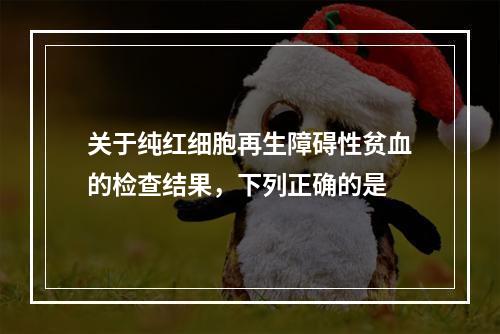 关于纯红细胞再生障碍性贫血的检查结果，下列正确的是